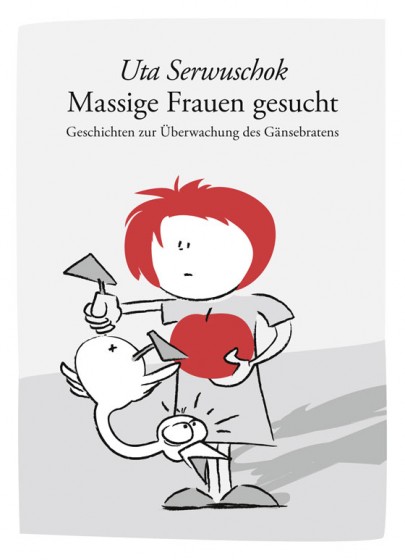 Uta Serwuschok
Massige Frauen gesucht
Geschichten zur Überwachung des Gänsebratens